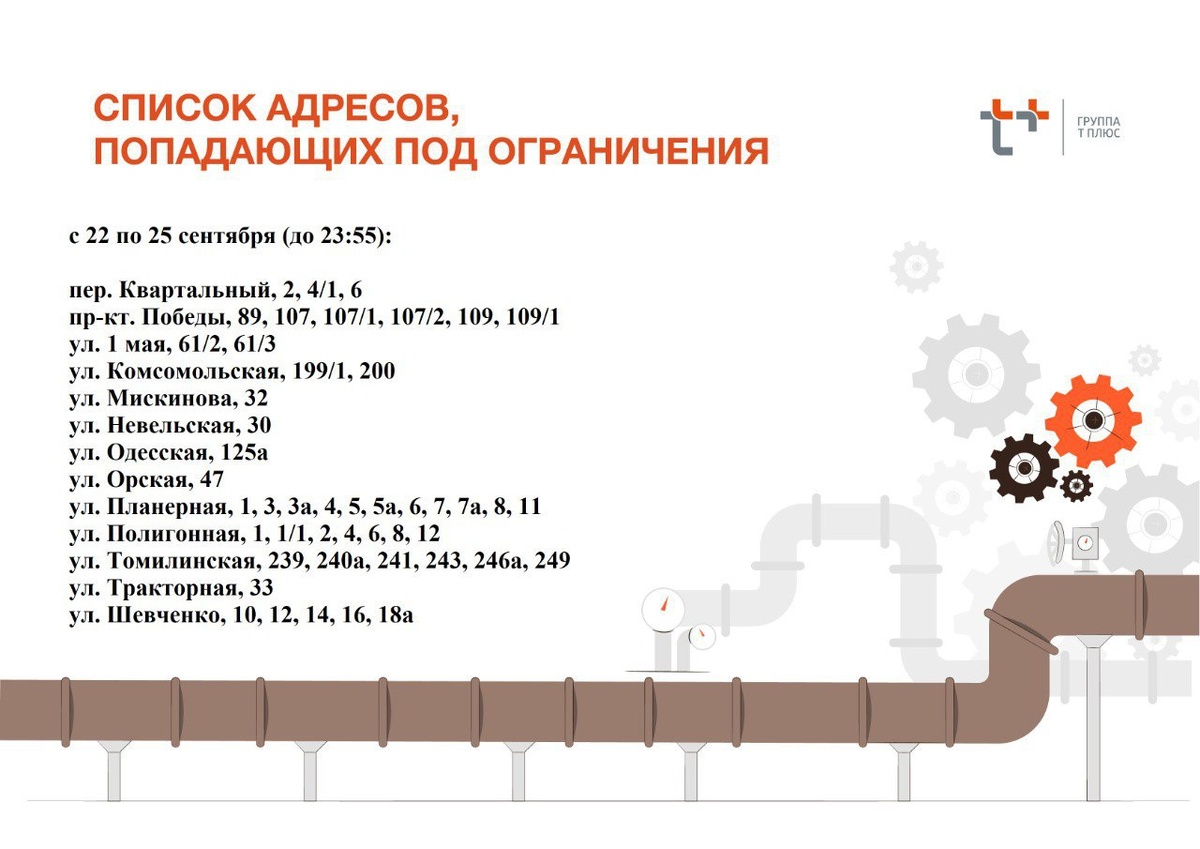 СПИСОК АДРЕСОВ,
ПОПАДАЮЩИХ ПОД ОГРАНИЧЕНИЯ

ГРУППА
Т ПЛЮС

с 22 по 25 сентября (до 23:55):

пер. Квартальный, 2, 4/1, 6
пр-кт. Победы, 89, 107, 107/1, 107/2, 109, 109/1
ул. 1 мая, 61/2, 61/3
ул. Комсомольская, 199/1, 200
ул. Мискинова, 32
ул. Невельская, 30
ул. Одесская, 125а
ул. Орская, 47
ул. Планерная, 1, 3, 3а, 4, 5, 5а, 6, 7, 7а, 8, 11
ул. Полигонная, 1, 1/1, 2, 4, 6, 8, 12
ул. Томилинская, 239, 240а, 241, 243, 246а, 249
ул. Тракторная, 33
ул. Шевченко, 10, 12, 14, 16, 18а